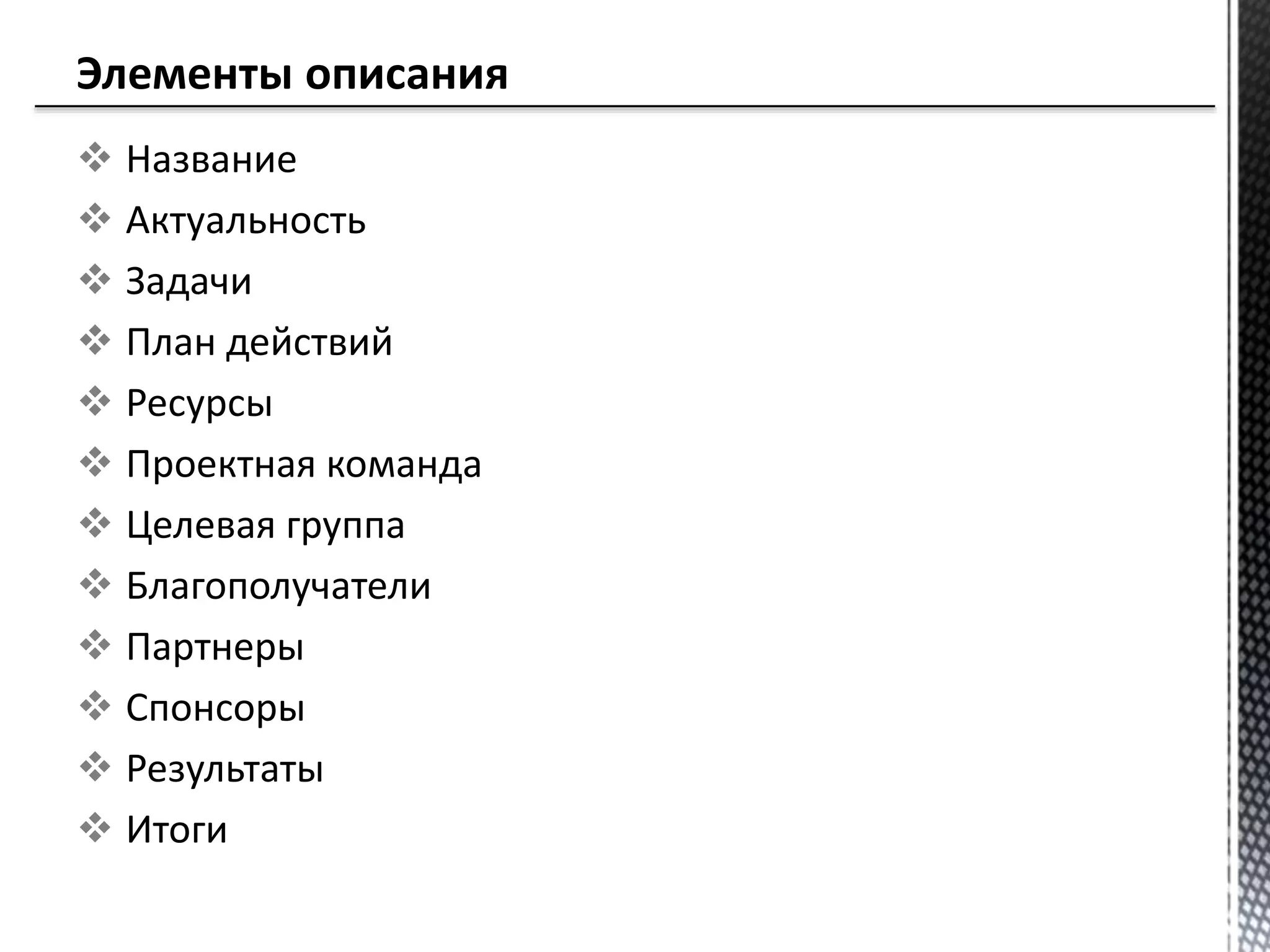 Элементы описания

❖ Название
❖ Актуальность
❖ Задачи
❖ План действий
❖ Ресурсы
❖ Проектная команда
❖ Целевая группа
❖ Благополучатели
❖ Партнеры
❖ Спонсоры
❖ Результаты
❖ Итоги